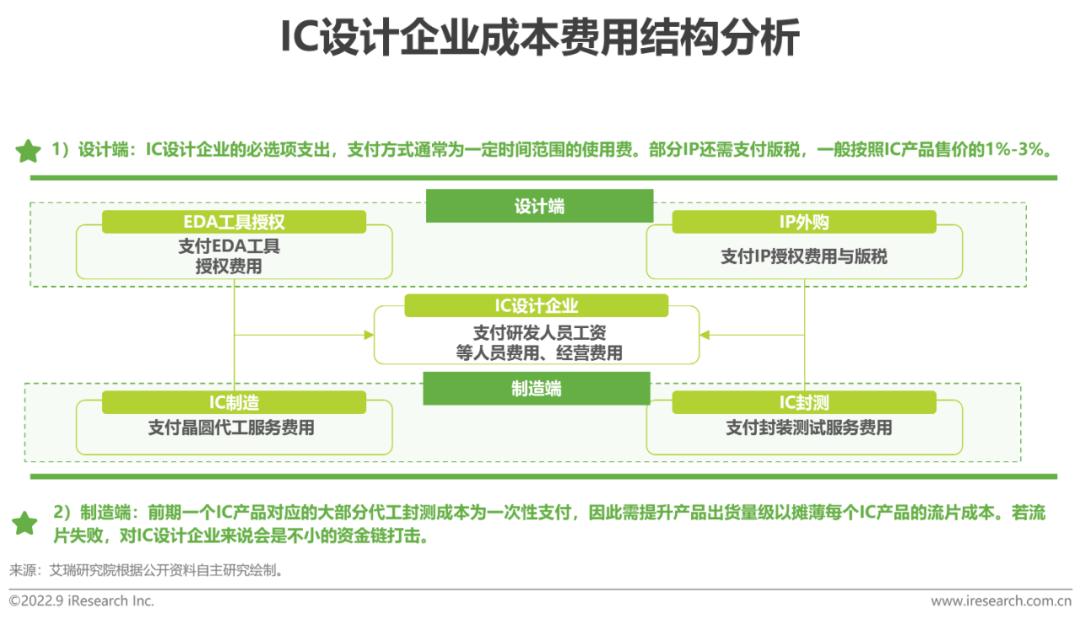 IC设计企业成本费用结构分析

1）设计端：IC设计企业的必选项支出，支付方式通常为一定时间范围的使用费。部分IP还需支付版税，一般按照IC产品售价的1%-3%。

设计端

EDA工具授权
支付EDA工具授权费用

IP外购
支付IP授权费用与版税

IC设计企业
支付研发人员工资等人员费用、经营费用

制造端

IC制造
支付晶圆代工服务费用

IC封测
支付封装测试服务费用

2）制造端：前期一个IC产品对应的大部分代工封测成本为一次性支付，因此需提升产品出货量级以摊薄每个IC产品的流片成本。若流片失败，对IC设计企业来说会是不小的资金链打击。

来源：艾瑞研究院根据公开资料自主研究绘制。

©2022.9 iResearch Inc.
www.iresearch.com.cn